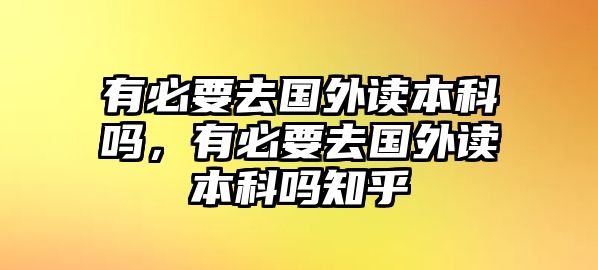 有必要去国外读本科吗，有必要去国外读本科吗知乎